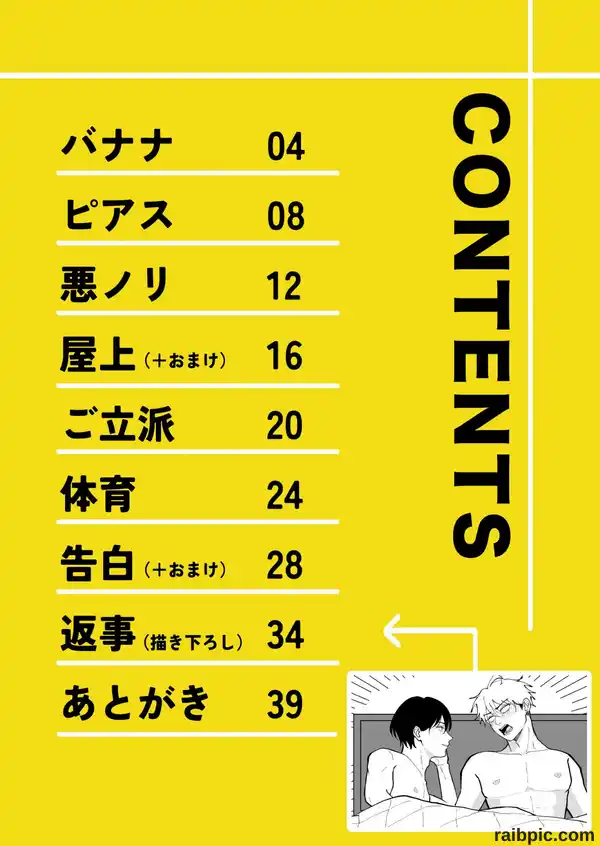 CONTENTS

バナナ 04
ピアス 08
悪ノリ 12
屋上(+おまけ) 16
ご立派 20
体育 24
告白(+おまけ) 28
返事(描き下ろし) 34
あとがき 39

raibpic.com